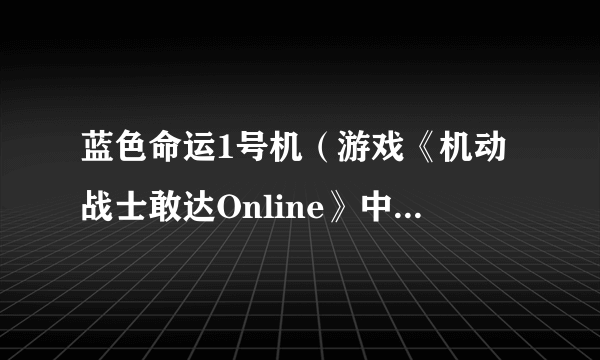 蓝色命运1号机（游戏《机动战士敢达Online》中...